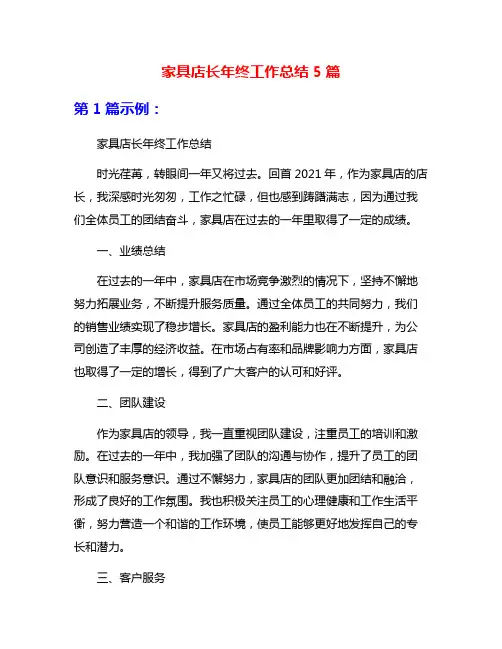 家具店长年终工作总结 5 篇

第 1 篇示例：

家具店长年终工作总结

时光荏苒，转眼间一年又将过去。回首 2021 年，作为家具店的店长，我深感时光匆匆，工作之忙碌，但也感到踌躇满志，因为通过我们全体员工的团结奋斗，家具店在过去的一年里取得了一定的成绩。

一、业绩总结

在过去的一年中，家具店在市场竞争激烈的情况下，坚持不懈地努力拓展业务，不断提升服务质量。通过全体员工的共同努力，我们的销售业绩实现了稳步增长。家具店的盈利能力也在不断提升，为公司创造了丰厚的经济收益。在市场占有率和品牌影响力方面，家具店也取得了一定的增长，得到了广大客户的认可和好评。

二、团队建设

作为家具店的领导，我一直重视团队建设，注重员工的培训和激励。在过去的一年中，我加强了团队的沟通与协作，提升了员工的团队意识和服务意识。通过不懈努力，家具店的团队更加团结和融洽，形成了良好的工作氛围。我也积极关注员工的心理健康和工作生活平衡，努力营造一个和谐的工作环境，使员工能够更好地发挥自己的专长和潜力。

三、客户服务